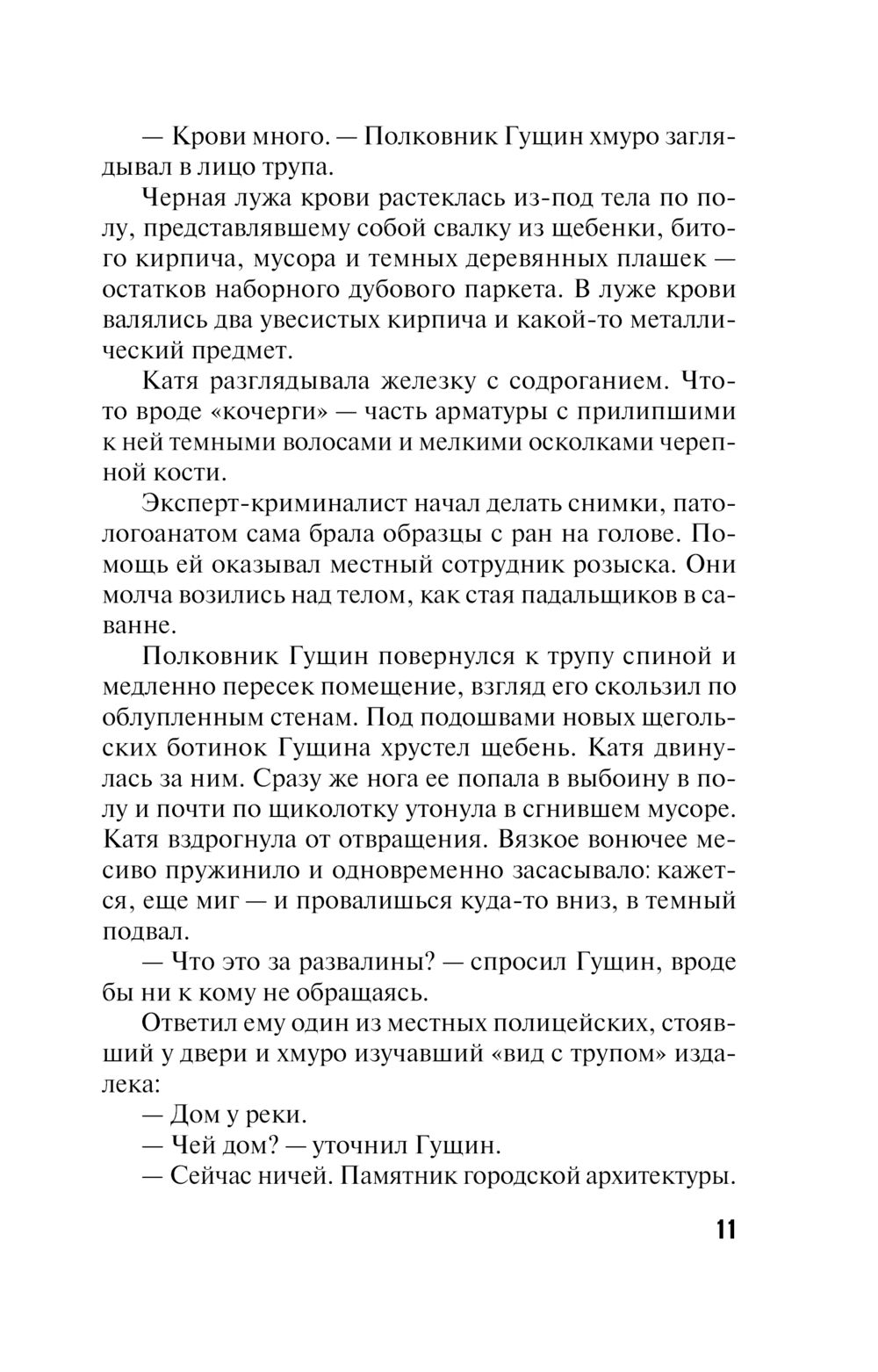 — Крови много. — Полковник Гущин хмуро заглядывал в лицо трупа.

Черная лужа крови растеклась из-под тела по полу, представлявшему собой свалку из щебенки, битого кирпича, мусора и темных деревянных плашек — остатков наборного дубового паркета. В луже крови валялись два увесистых кирпича и какой-то металлический предмет.

Катя разглядывала железку с содроганием. Что-то вроде «кочерги» — часть арматуры с прилипшими к ней темными волосами и мелкими осколками черепной кости.

Эксперт-криминалист начал делать снимки, патологоанатом сама брала образцы с ран на голове. Помощь ей оказывал местный сотрудник розыска. Они молча возились над телом, как стая падальщиков в саванне.

Полковник Гущин повернулся к трупу спиной и медленно пересек помещение, взгляд его скользил по облупленным стенам. Под подошвами новых щегольских ботинок Гущина хрустел щебень. Катя двинулась за ним. Сразу же нога ее попала в выбоину в полу и почти по щиколотку утонула в сгнившем мусоре. Катя вздрогнула от отвращения. Вязкое вонючее месиво пружинило и одновременно засасывало: кажется, еще миг — и провалишься куда-то вниз, в темный подвал.

— Что это за развалины? — спросил Гущин, вроде бы ни к кому не обращаясь.

Ответил ему один из местных полицейских, стоявший у двери и хмуро изучавший «вид с трупом» издалека:

— Дом у реки.

— Чей дом? — уточнил Гущин.

— Сейчас ничей. Памятник городской архитектуры.

11